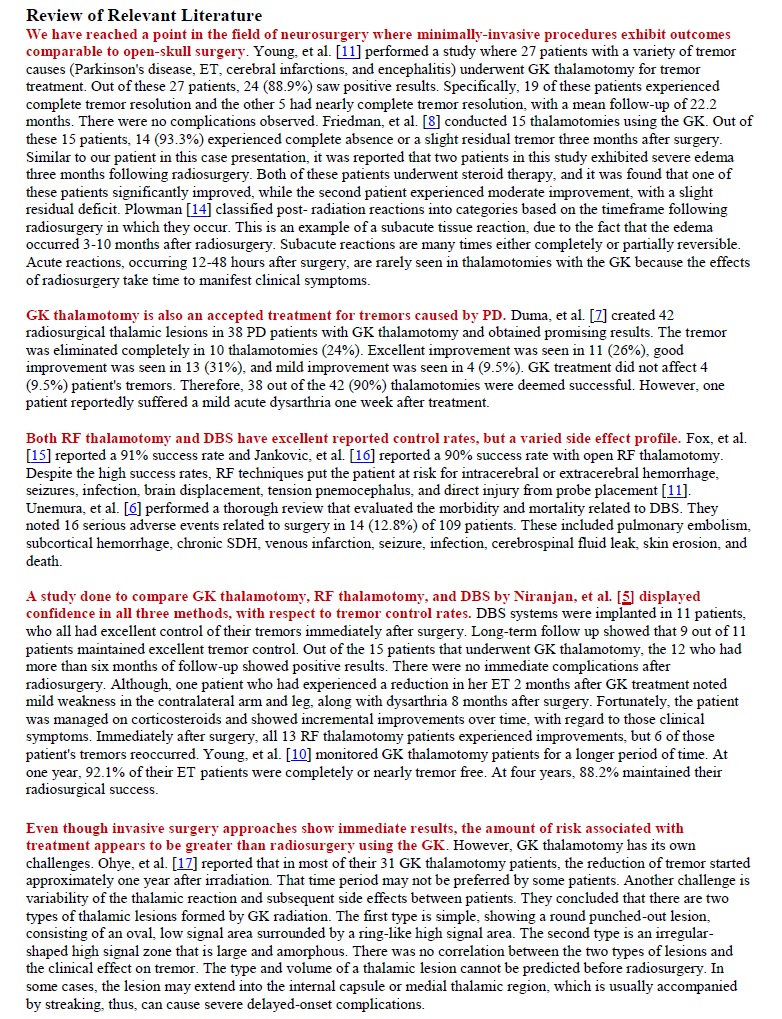 Review of Relevant Literature

We have reached a point in the field of neurosurgery where minimally-invasive procedures exhibit outcomes comparable to open-skull surgery. Young, et al. [11] performed a study where 27 patients with a variety of tremor causes (Parkinson's disease, ET, cerebral infarctions, and encephalitis) underwent GK thalamotomy for tremor treatment. Out of these 27 patients, 24 (88.9%) saw positive results. Specifically, 19 of these patients experienced complete tremor resolution and the other 5 had nearly complete tremor resolution, with a mean follow-up of 22.2 months. There were no complications observed. Friedman, et al. [8] conducted 15 thalamotomies using the GK. Out of these 15 patients, 14 (93.3%) experienced complete absence or a slight residual tremor three months after surgery. Similar to our patient in this case presentation, it was reported that two patients in this study exhibited severe edema three months following radiosurgery. Both of these patients underwent steroid therapy, and it was found that one of these patients significantly improved, while the second patient experienced moderate improvement, with a slight residual deficit. Plowman [14] classified post- radiation reactions into categories based on the timeframe following radiosurgery in which they occur. This is an example of a subacute tissue reaction, due to the fact that the edema occurred 3-10 months after radiosurgery. Subacute reactions are many times either completely or partially reversible. Acute reactions, occurring 12-48 hours after surgery, are rarely seen in thalamotomies with the GK because the effects of radiosurgery take time to manifest clinical symptoms.

GK thalamotomy is also an accepted treatment for tremors caused by PD. Duma, et al. [7] created 42 radiosurgical thalamic lesions in 38 PD patients with GK thalamotomy and obtained promising results. The tremor was eliminated completely in 10 thalamotomies (24%). Excellent improvement was seen in 11 (26%), good improvement was seen in 13 (31%), and mild improvement was seen in 4 (9.5%). GK treatment did not affect 4 (9.5%) patient's tremors. Therefore, 38 out of the 42 (90%) thalamotomies were deemed successful. However, one patient reportedly suffered a mild acute dysarthria one week after treatment.

Both RF thalamotomy and DBS have excellent reported control rates, but a varied side effect profile. Fox, et al. [15] reported a 91% success rate and Jankovic, et al. [16] reported a 90% success rate with open RF thalamotomy. Despite the high success rates, RF techniques put the patient at risk for intracerebral or extracerebral hemorrhage, seizures, infection, brain displacement, tension pnemocephalus, and direct injury from probe placement [11]. Unemura, et al. [6] performed a thorough review that evaluated the morbidity and mortality related to DBS. They noted 16 serious adverse events related to surgery in 14 (12.8%) of 109 patients. These included pulmonary embolism, subcortical hemorrhage, chronic SDH, venous infarction, seizure, infection, cerebrospinal fluid leak, skin erosion, and death.

A study done to compare GK thalamotomy, RF thalamotomy, and DBS by Niranjan, et al. [5] displayed confidence in all three methods, with respect to tremor control rates. DBS systems were implanted in 11 patients, who all had excellent control of their tremors immediately after surgery. Long-term follow up showed that 9 out of 11 patients maintained excellent tremor control. Out of the 15 patients that underwent GK thalamotomy, the 12 who had more than six months of follow-up showed positive results. There were no immediate complications after radiosurgery. Although, one patient who had experienced a reduction in her ET 2 months after GK treatment noted mild weakness in the contralateral arm and leg, along with dysarthria 8 months after surgery. Fortunately, the patient was managed on corticosteroids and showed incremental improvements over time, with regard to those clinical symptoms. Immediately after surgery, all 13 RF thalamotomy patients experienced improvements, but 6 of those patient's tremors reoccurred. Young, et al. [10] monitored GK thalamotomy patients for a longer period of time. At one year, 92.1% of their ET patients were completely or nearly tremor free. At four years, 88.2% maintained their radiosurgical success.

Even though invasive surgery approaches show immediate results, the amount of risk associated with treatment appears to be greater than radiosurgery using the GK. However, GK thalamotomy has its own challenges. Ohye, et al. [17] reported that in most of their 31 GK thalamotomy patients, the reduction of tremor started approximately one year after irradiation. That time period may not be preferred by some patients. Another challenge is variability of the thalamic reaction and subsequent side effects between patients. They concluded that there are two types of thalamic lesions formed by GK radiation. The first type is simple, showing a round punched-out lesion, consisting of an oval, low signal area surrounded by a ring-like high signal area. The second type is an irregular-shaped high signal zone that is large and amorphous. There was no correlation between the two types of lesions and the clinical effect on tremor. The type and volume of a thalamic lesion cannot be predicted before radiosurgery. In some cases, the lesion may extend into the internal capsule or medial thalamic region, which is usually accompanied by streaking, thus, can cause severe delayed-onset complications.